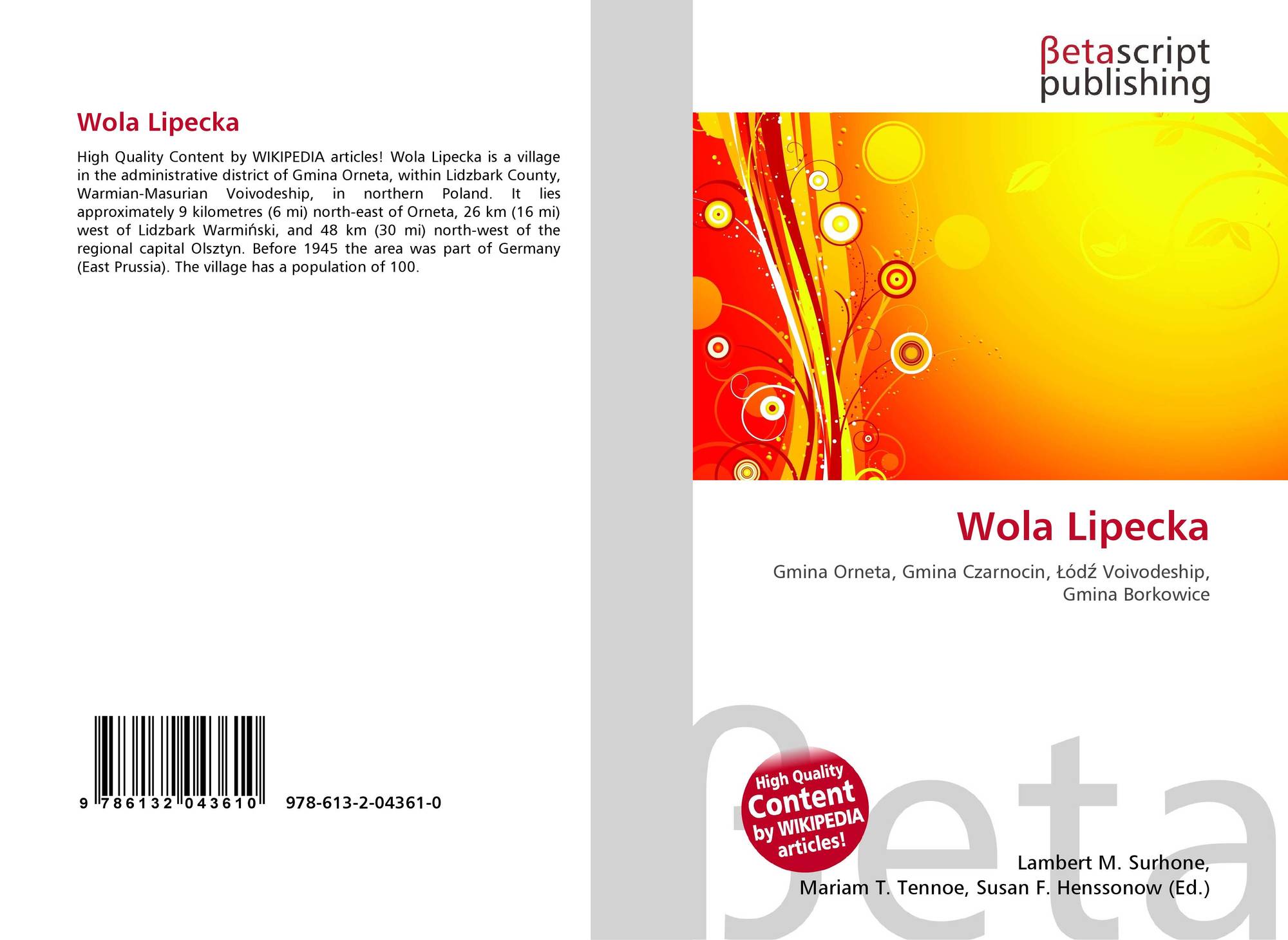 Wola Lipecka

High Quality Content by WIKIPEDIA articles! Wola Lipecka is a village in the administrative district of Gmina Orneta, within Lidzbark County, Warmian-Masurian Voivodeship, in northern Poland. It lies approximately 9 kilometres (6 mi) north-east of Orneta, 26 km (16 mi) west of Lidzbark Warmiński, and 48 km (30 mi) north-west of the regional capital Olsztyn. Before 1945 the area was part of Germany (East Prussia). The village has a population of 100.

9 786132 043610 978-613-2-04361-0

βetascript
publishing

Wola Lipecka

Gmina Orneta, Gmina Czarnocin, Łódź Voivodeship, Gmina Borkowice

High Quality
Content
by WIKIPEDIA
articles!

Lambert M. Surhone,
Mariam T. Tennoe, Susan F. Henssonow (Ed.)

βeta